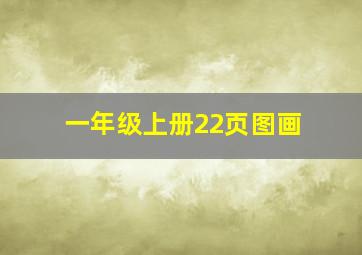 一年级上册22页图画